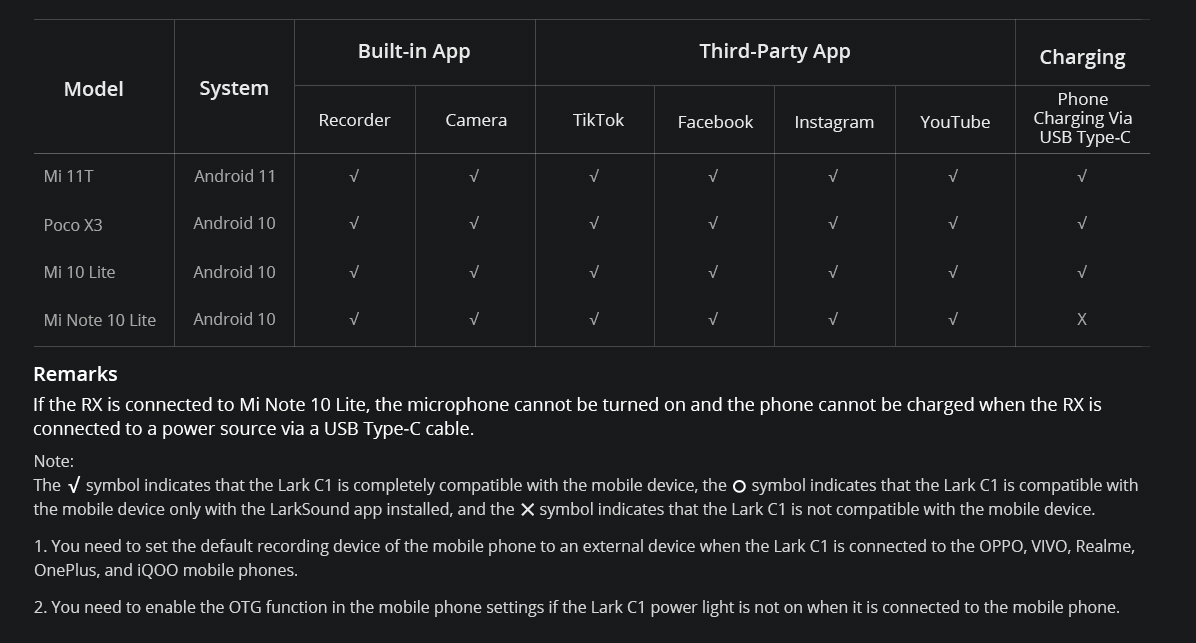 | Model | System | Built-in App | | Third-Party App | | | | Charging |
|---|---|---|---|---|---|---|---|---|
| | | Recorder | Camera | TikTok | Facebook | Instagram | YouTube | Phone Charging Via USB Type-C |
| Mi 11T | Android 11 | √ | √ | √ | √ | √ | √ | √ |
| Poco X3 | Android 10 | √ | √ | √ | √ | √ | √ | √ |
| Mi 10 Lite | Android 10 | √ | √ | √ | √ | √ | √ | √ |
| Mi Note 10 Lite | Android 10 | √ | √ | √ | √ | √ | √ | X |

Remarks
If the RX is connected to Mi Note 10 Lite, the microphone cannot be turned on and the phone cannot be charged when the RX is connected to a power source via a USB Type-C cable.

Note:
The √ symbol indicates that the Lark C1 is completely compatible with the mobile device, the ○ symbol indicates that the Lark C1 is compatible with the mobile device only with the LarkSound app installed, and the ✕ symbol indicates that the Lark C1 is not compatible with the mobile device.

1. You need to set the default recording device of the mobile phone to an external device when the Lark C1 is connected to the OPPO, VIVO, Realme, OnePlus, and iQOO mobile phones.

2. You need to enable the OTG function in the mobile phone settings if the Lark C1 power light is not on when it is connected to the mobile phone.